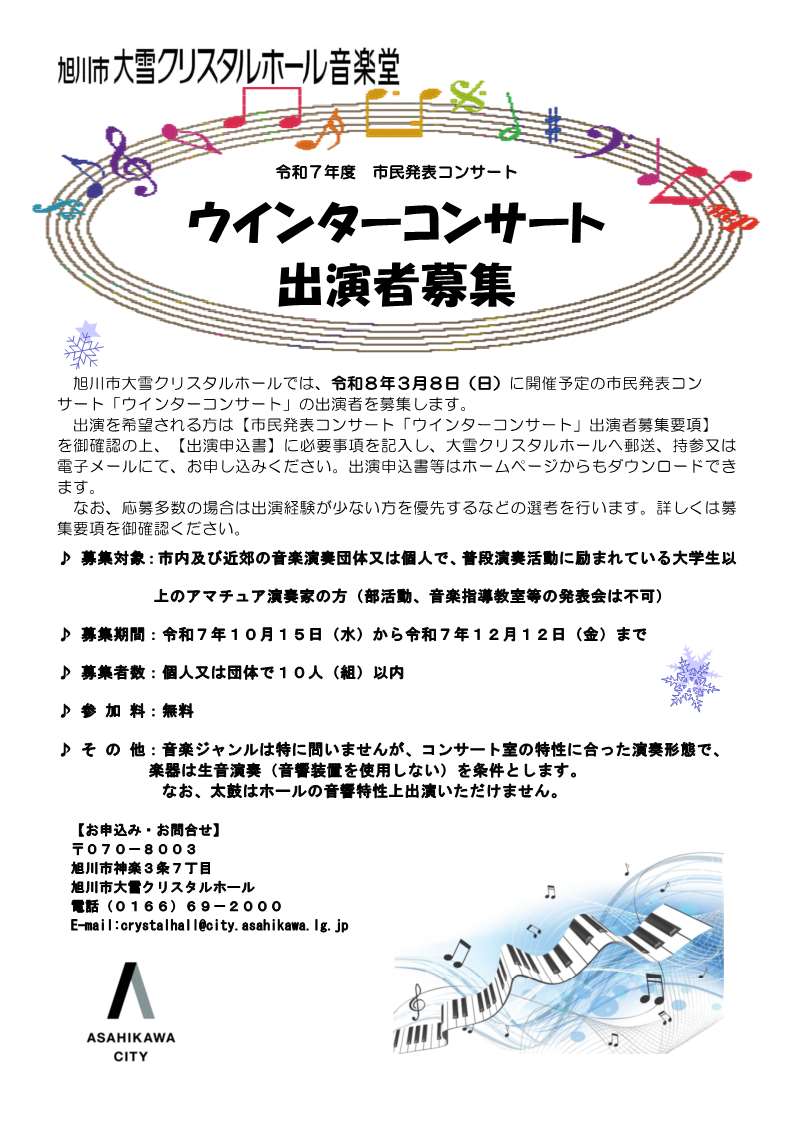 旭川市大雪クリスタルホール音楽堂

令和７年度　市民発表コンサート

ウインターコンサート
出演者募集

旭川市大雪クリスタルホールでは、令和８年３月８日（日）に開催予定の市民発表コンサート「ウインターコンサート」の出演者を募集します。

出演を希望される方は【市民発表コンサート「ウインターコンサート」出演者募集要項】を御確認の上、【出演申込書】に必要事項を記入し、大雪クリスタルホールへ郵送、持参又は電子メールにて、お申し込みください。出演申込書等はホームページからもダウンロードできます。

なお、応募多数の場合は出演経験が少ない方を優先するなどの選考を行います。詳しくは募集要項を御確認ください。

♪ 募集対象：市内及び近郊の音楽演奏団体又は個人で、普段演奏活動に励まれている大学生以上のアマチュア演奏家の方（部活動、音楽指導教室等の発表会は不可）

♪ 募集期間：令和７年１０月１５日（水）から令和７年１２月１２日（金）まで

♪ 募集者数：個人又は団体で１０人（組）以内

♪ 参 加 料：無料

♪ そ の 他：音楽ジャンルは特に問いませんが、コンサート室の特性に合った演奏形態で、楽器は生音演奏（音響装置を使用しない）を条件とします。
なお、太鼓はホールの音響特性上出演いただけません。

【お申込み・お問合せ】
〒０７０－８００３
旭川市神楽３条７丁目
旭川市大雪クリスタルホール
電話（０１６６）６９－２０００
E-mail:crystalhall@city.asahikawa.lg.jp

ASAHIKAWA
CITY